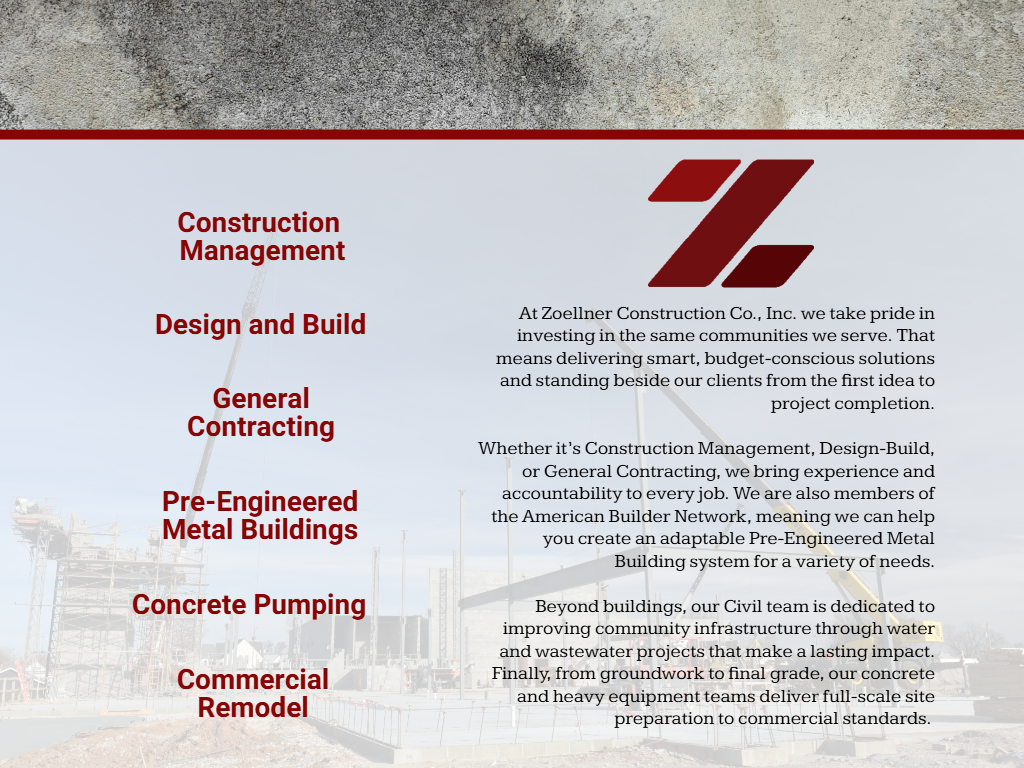 Construction Management

Design and Build

General Contracting

Pre-Engineered Metal Buildings

Concrete Pumping

Commercial Remodel

At Zoellner Construction Co., Inc. we take pride in investing in the same communities we serve. That means delivering smart, budget-conscious solutions and standing beside our clients from the first idea to project completion.

Whether it's Construction Management, Design-Build, or General Contracting, we bring experience and accountability to every job. We are also members of the American Builder Network, meaning we can help you create an adaptable Pre-Engineered Metal Building system for a variety of needs.

Beyond buildings, our Civil team is dedicated to improving community infrastructure through water and wastewater projects that make a lasting impact. Finally, from groundwork to final grade, our concrete and heavy equipment teams deliver full-scale site preparation to commercial standards.